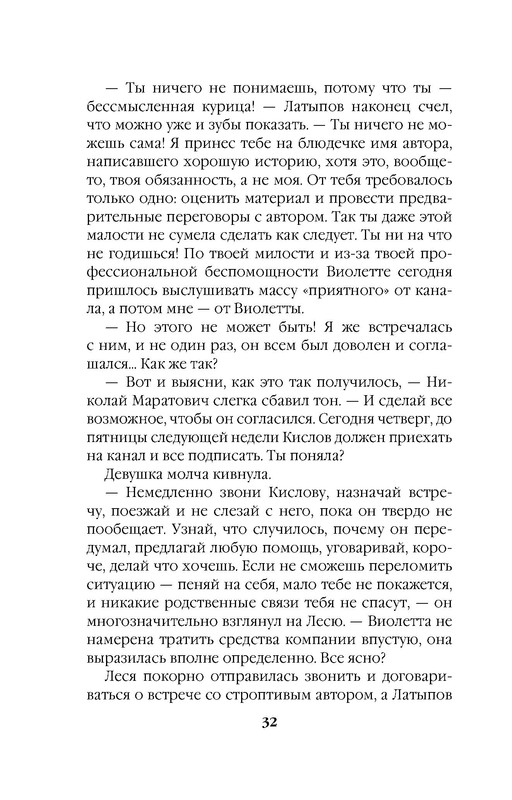 — Ты ничего не понимаешь, потому что ты — бессмысленная курица! — Латыпов наконец счел, что можно уже и зубы показать. — Ты ничего не можешь сама! Я принес тебе на блюдечке имя автора, написавшего хорошую историю, хотя это, вообще-то, твоя обязанность, а не моя. От тебя требовалось только одно: оценить материал и провести предварительные переговоры с автором. Так ты даже этой малости не сумела сделать как следует. Ты ни на что не годишься! По твоей милости и из-за твоей профессиональной беспомощности Виолетте сегодня пришлось выслушивать массу «приятного» от канала, а потом мне — от Виолетты.

— Но этого не может быть! Я же встречалась с ним, и не один раз, он всем был доволен и соглашался... Как же так?

— Вот и выясни, как это так получилось, — Николай Маратович слегка сбавил тон. — И сделай все возможное, чтобы он согласился. Сегодня четверг, до пятницы следующей недели Кислов должен приехать на канал и все подписать. Ты поняла?

Девушка молча кивнула.

— Немедленно звони Кислову, назначай встречу, поезжай и не слезай с него, пока он твердо не пообещает. Узнай, что случилось, почему он передумал, предлагай любую помощь, уговаривай, короче, делай что хочешь. Если не сможешь переломить ситуацию — пеняй на себя, мало тебе не покажется, и никакие родственные связи тебя не спасут, — он многозначительно взглянул на Лесю. — Виолетта не намерена тратить средства компании впустую, она выразилась вполне определенно. Все ясно?

Леся покорно отправилась звонить и договариваться о встрече со строптивым автором, а Латыпов

32